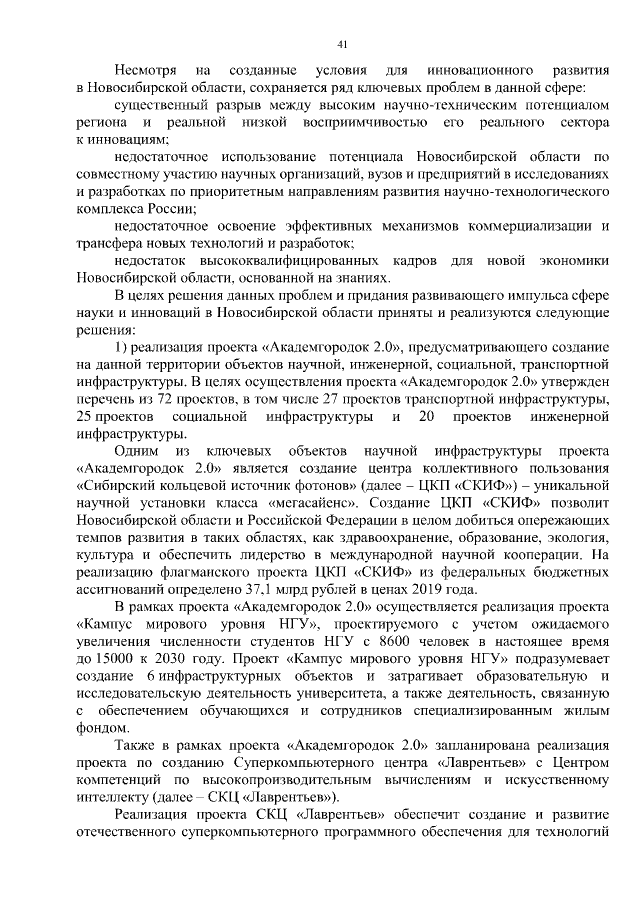 41

Несмотря на созданные условия для инновационного развития в Новосибирской области, сохраняется ряд ключевых проблем в данной сфере:

существенный разрыв между высоким научно-техническим потенциалом региона и реальной низкой восприимчивостью его реального сектора к инновациям;

недостаточное использование потенциала Новосибирской области по совместному участию научных организаций, вузов и предприятий в исследованиях и разработках по приоритетным направлениям развития научно-технологического комплекса России;

недостаточное освоение эффективных механизмов коммерциализации и трансфера новых технологий и разработок;

недостаток высококвалифицированных кадров для новой экономики Новосибирской области, основанной на знаниях.

В целях решения данных проблем и придания развивающего импульса сфере науки и инноваций в Новосибирской области приняты и реализуются следующие решения:

1) реализация проекта «Академгородок 2.0», предусматривающего создание на данной территории объектов научной, инженерной, социальной, транспортной инфраструктуры. В целях осуществления проекта «Академгородок 2.0» утвержден перечень из 72 проектов, в том числе 27 проектов транспортной инфраструктуры, 25 проектов социальной инфраструктуры и 20 проектов инженерной инфраструктуры.

Одним из ключевых объектов научной инфраструктуры проекта «Академгородок 2.0» является создание центра коллективного пользования «Сибирский кольцевой источник фотонов» (далее – ЦКП «СКИФ») – уникальной научной установки класса «мегасайенс». Создание ЦКП «СКИФ» позволит Новосибирской области и Российской Федерации в целом добиться опережающих темпов развития в таких областях, как здравоохранение, образование, экология, культура и обеспечить лидерство в международной научной кооперации. На реализацию флагманского проекта ЦКП «СКИФ» из федеральных бюджетных ассигнований определено 37,1 млрд рублей в ценах 2019 года.

В рамках проекта «Академгородок 2.0» осуществляется реализация проекта «Кампус мирового уровня НГУ», проектируемого с учетом ожидаемого увеличения численности студентов НГУ с 8600 человек в настоящее время до 15000 к 2030 году. Проект «Кампус мирового уровня НГУ» подразумевает создание 6 инфраструктурных объектов и затрагивает образовательную и исследовательскую деятельность университета, а также деятельность, связанную с обеспечением обучающихся и сотрудников специализированным жилым фондом.

Также в рамках проекта «Академгородок 2.0» запланирована реализация проекта по созданию Суперкомпьютерного центра «Лаврентьев» с Центром компетенций по высокопроизводительным вычислениям и искусственному интеллекту (далее – СКЦ «Лаврентьев»).

Реализация проекта СКЦ «Лаврентьев» обеспечит создание и развитие отечественного суперкомпьютерного программного обеспечения для технологий